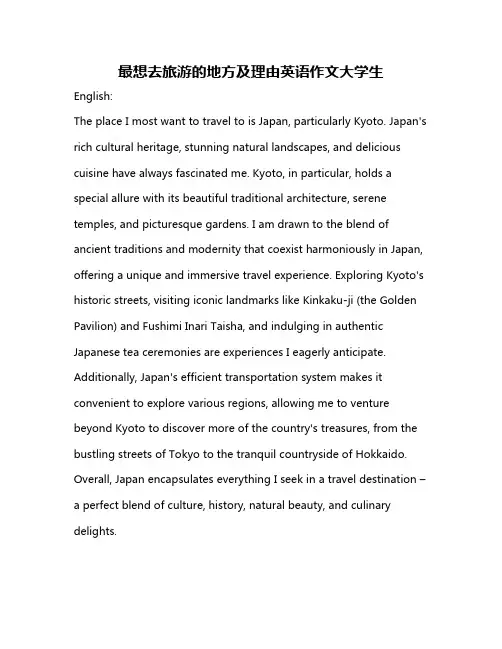 最想去旅游的地方及理由英语作文大学生

English:

The place I most want to travel to is Japan, particularly Kyoto. Japan's rich cultural heritage, stunning natural landscapes, and delicious cuisine have always fascinated me. Kyoto, in particular, holds a special allure with its beautiful traditional architecture, serene temples, and picturesque gardens. I am drawn to the blend of ancient traditions and modernity that coexist harmoniously in Japan, offering a unique and immersive travel experience. Exploring Kyoto's historic streets, visiting iconic landmarks like Kinkaku-ji (the Golden Pavilion) and Fushimi Inari Taisha, and indulging in authentic Japanese tea ceremonies are experiences I eagerly anticipate. Additionally, Japan's efficient transportation system makes it convenient to explore various regions, allowing me to venture beyond Kyoto to discover more of the country's treasures, from the bustling streets of Tokyo to the tranquil countryside of Hokkaido. Overall, Japan encapsulates everything I seek in a travel destination – a perfect blend of culture, history, natural beauty, and culinary delights.